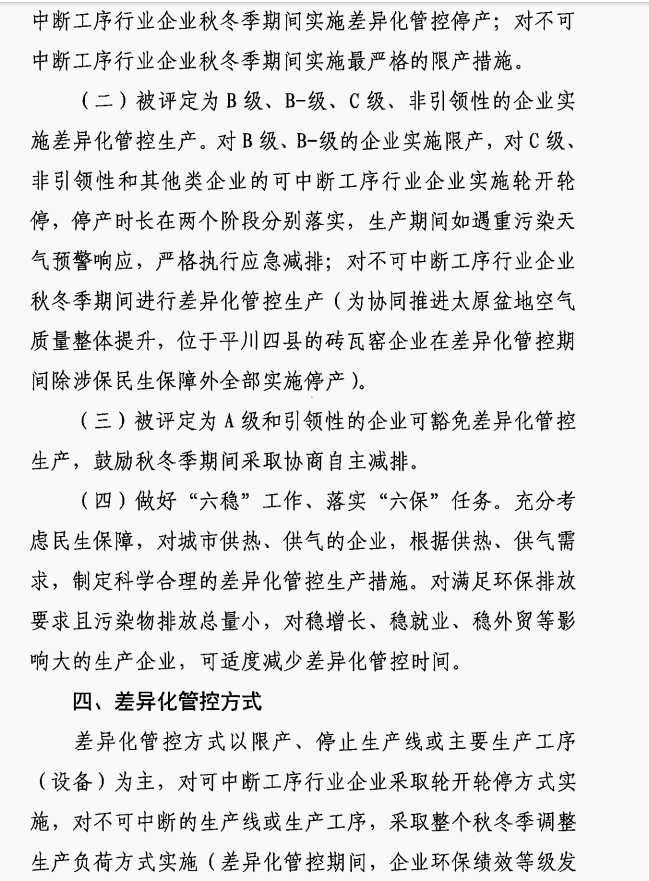 中断工序行业企业秋冬季期间实施差异化管控停产；对不可中断工序行业企业秋冬季期间实施最严格的限产措施。

（二）被评定为B级、B-级、C级、非引领性的企业实施差异化管控生产。对B级、B-级的企业实施限产，对C级、非引领性和其他类企业的可中断工序行业企业实施轮开轮停，停产时长在两个阶段分别落实，生产期间如遇重污染天气预警响应，严格执行应急减排；对不可中断工序行业企业秋冬季期间进行差异化管控生产（为协同推进太原盆地空气质量整体提升，位于平川四县的砖瓦窑企业在差异化管控期间除涉保民生保障外全部实施停产）。

（三）被评定为A级和引领性的企业可豁免差异化管控生产，鼓励秋冬季期间采取协商自主减排。

（四）做好“六稳”工作、落实“六保”任务。充分考虑民生保障，对城市供热、供气的企业，根据供热、供气需求，制定科学合理的差异化管控生产措施。对满足环保排放要求且污染物排放总量小，对稳增长、稳就业、稳外贸等影响大的生产企业，可适度减少差异化管控时间。

四、差异化管控方式

差异化管控方式以限产、停止生产线或主要生产工序（设备）为主，对可中断工序行业企业采取轮开轮停方式实施，对不可中断的生产线或生产工序，采取整个秋冬季调整生产负荷方式实施（差异化管控期间，企业环保绩效等级发